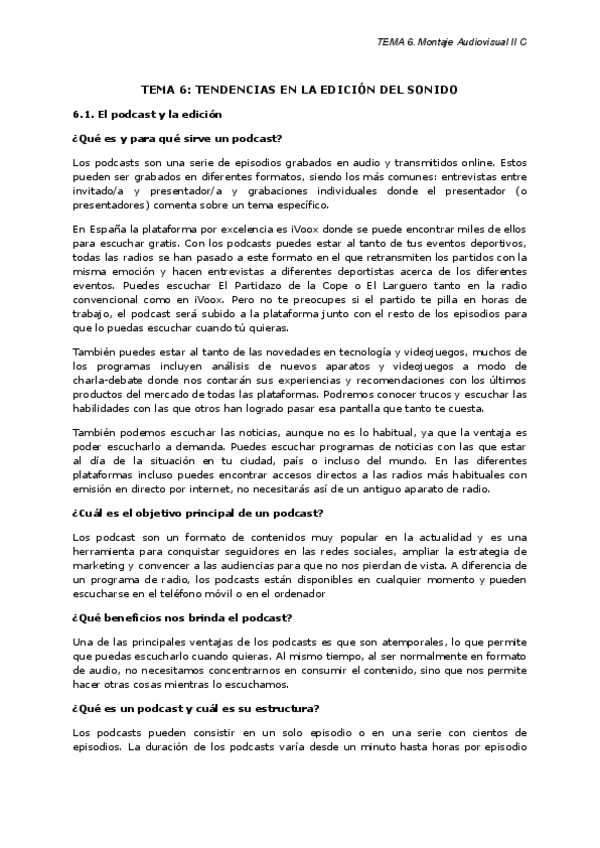 TEMA 6. Montaje Audiovisual II C

TEMA 6: TENDENCIAS EN LA EDICIÓN DEL SONIDO

6.1. El podcast y la edición

¿Qué es y para qué sirve un podcast?

Los podcasts son una serie de episodios grabados en audio y transmitidos online. Estos pueden ser grabados en diferentes formatos, siendo los más comunes: entrevistas entre invitado/a y presentador/a y grabaciones individuales donde el presentador (o presentadores) comenta sobre un tema específico.

En España la plataforma por excelencia es iVoox donde se puede encontrar miles de ellos para escuchar gratis. Con los podcasts puedes estar al tanto de tus eventos deportivos, todas las radios se han pasado a este formato en el que retransmiten los partidos con la misma emoción y hacen entrevistas a diferentes deportistas acerca de los diferentes eventos. Puedes escuchar El Partidazo de la Cope o El Larguero tanto en la radio convencional como en iVoox. Pero no te preocupes si el partido te pilla en horas de trabajo, el podcast será subido a la plataforma junto con el resto de los episodios para que lo puedas escuchar cuando tú quieras.

También puedes estar al tanto de las novedades en tecnología y videojuegos, muchos de los programas incluyen análisis de nuevos aparatos y videojuegos a modo de charla-debate donde nos contarán sus experiencias y recomendaciones con los últimos productos del mercado de todas las plataformas. Podremos conocer trucos y escuchar las habilidades con las que otros han logrado pasar esa pantalla que tanto te cuesta.

También podemos escuchar las noticias, aunque no es lo habitual, ya que la ventaja es poder escucharlo a demanda. Puedes escuchar programas de noticias con las que estar al día de la situación en tu ciudad, país o incluso del mundo. En las diferentes plataformas incluso puedes encontrar accesos directos a las radios más habituales con emisión en directo por internet, no necesitarás así de un antiguo aparato de radio.

¿Cuál es el objetivo principal de un podcast?

Los podcast son un formato de contenidos muy popular en la actualidad y es una herramienta para conquistar seguidores en las redes sociales, ampliar la estrategia de marketing y convencer a las audiencias para que no nos pierdan de vista. A diferencia de un programa de radio, los podcasts están disponibles en cualquier momento y pueden escucharse en el teléfono móvil o en el ordenador

¿Qué beneficios nos brinda el podcast?

Una de las principales ventajas de los podcasts es que son atemporales, lo que permite que puedas escucharlo cuando quieras. Al mismo tiempo, al ser normalmente en formato de audio, no necesitamos concentrarnos en consumir el contenido, sino que nos permite hacer otras cosas mientras lo escuchamos.

¿Qué es un podcast y cuál es su estructura?

Los podcasts pueden consistir en un solo episodio o en una serie con cientos de episodios. La duración de los podcasts varía desde un minuto hasta horas por episodio